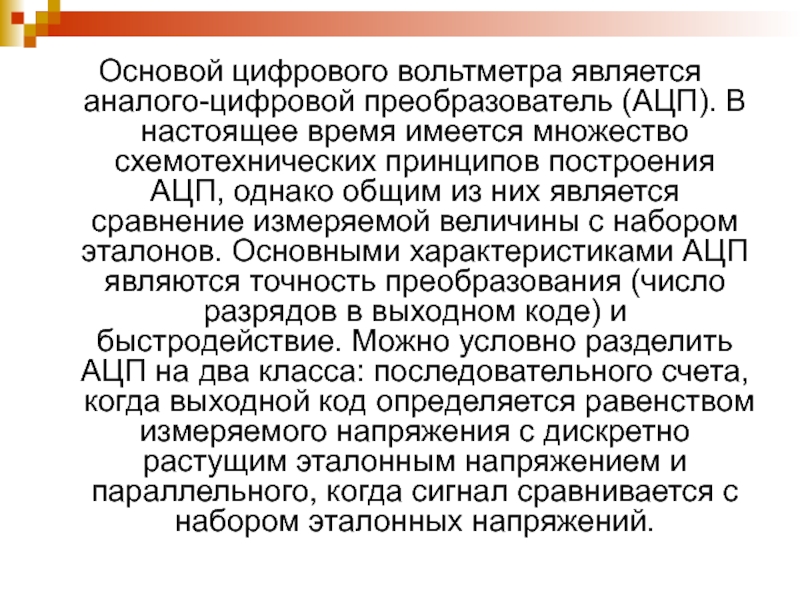 Основой цифрового вольтметра является аналого-цифровой преобразователь (АЦП). В настоящее время имеется множество схемотехнических принципов построения АЦП, однако общим из них является сравнение измеряемой величины с набором эталонов. Основными характеристиками АЦП являются точность преобразования (число разрядов в выходном коде) и быстродействие. Можно условно разделить АЦП на два класса: последовательного счета, когда выходной код определяется равенством измеряемого напряжения с дискретно растущим эталонным напряжением и параллельного, когда сигнал сравнивается с набором эталонных напряжений.